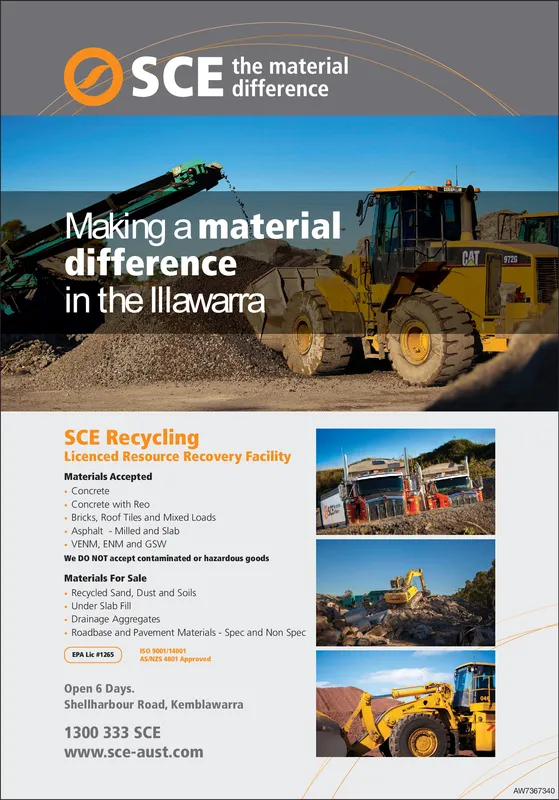 SCE the material difference

Making a material difference in the Illawarra

CAT 972G

SCE Recycling
Licenced Resource Recovery Facility

Materials Accepted
• Concrete
• Concrete with Reo
• Bricks, Roof Tiles and Mixed Loads
• Asphalt - Milled and Slab
• VENM, ENM and GSW
We DO NOT accept contaminated or hazardous goods

Materials For Sale
• Recycled Sand, Dust and Soils
• Under Slab Fill
• Drainage Aggregates
• Roadbase and Pavement Materials - Spec and Non Spec

EPA Lic #1265
ISO 9001/14001
AS/NZS 4801 Approved

Open 6 Days.
Shellharbour Road, Kemblawarra

1300 333 SCE
www.sce-aust.com

AW7367340